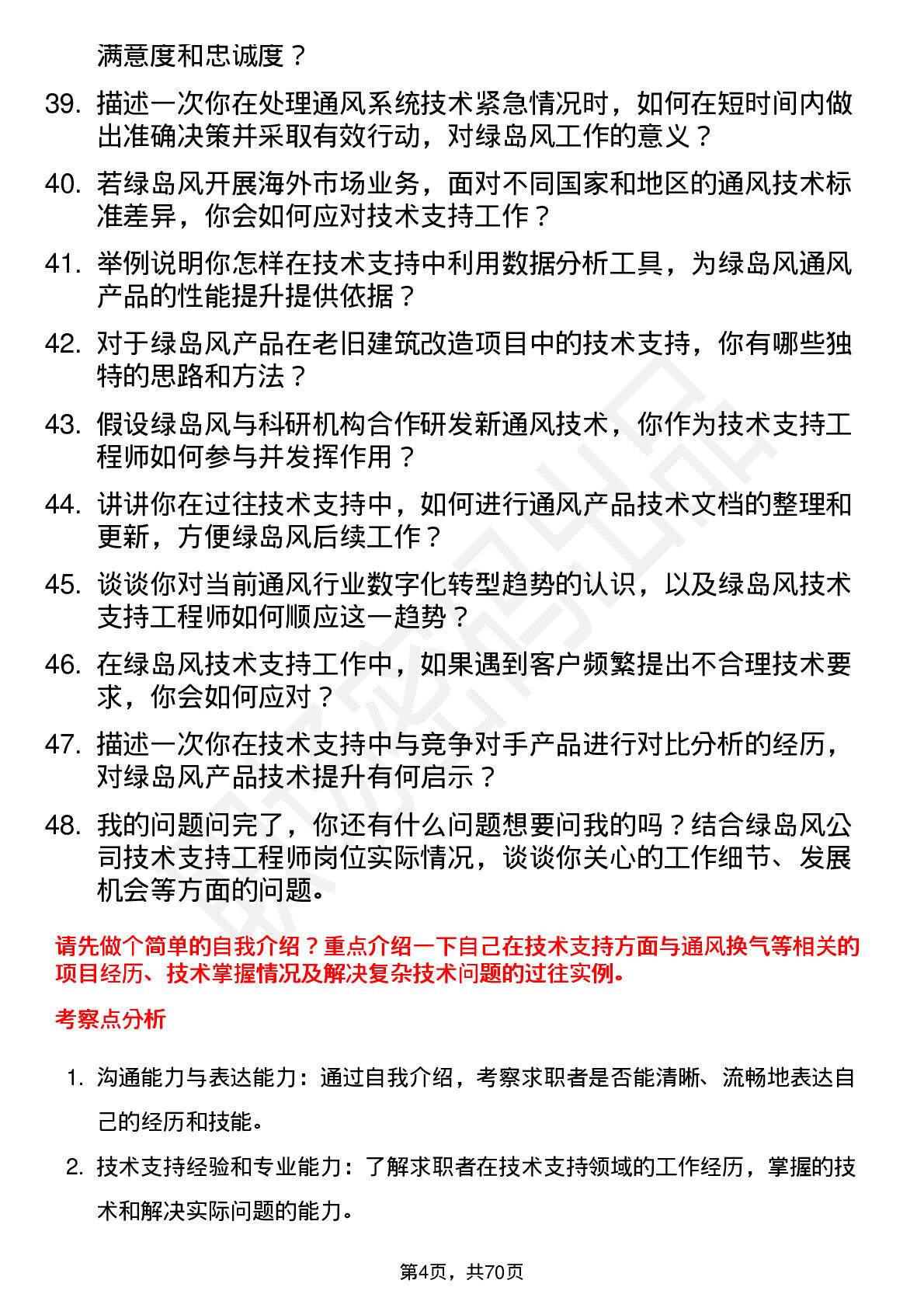 满意度和忠诚度？

39. 描述一次你在处理通风系统技术紧急情况时，如何在短时间内做出准确决策并采取有效行动，对绿岛风工作的意义？

40. 若绿岛风开展海外市场业务，面对不同国家和地区的通风技术标准差异，你会如何应对技术支持工作？

41. 举例说明你怎样在技术支持中利用数据分析工具，为绿岛风通风产品的性能提升提供依据？

42. 对于绿岛风产品在老旧建筑改造项目中的技术支持，你有哪些独特的思路和方法？

43. 假设绿岛风与科研机构合作研发新通风技术，你作为技术支持工程师如何参与并发挥作用？

44. 讲讲你在过往技术支持中，如何进行通风产品技术文档的整理和更新，方便绿岛风后续工作？

45. 谈谈你对当前通风行业数字化转型趋势的认识，以及绿岛风技术支持工程师如何顺应这一趋势？

46. 在绿岛风技术支持工作中，如果遇到客户频繁提出不合理技术要求，你会如何应对？

47. 描述一次你在技术支持中与竞争对手产品进行对比分析的经历，对绿岛风产品技术提升有何启示？

48. 我的问题问完了，你还有什么问题想要问我的吗？结合绿岛风公司技术支持工程师岗位实际情况，谈谈你关心的工作细节、发展机会等方面的问题。

请先做个简单的自我介绍？重点介绍一下自己在技术支持方面与通风换气等相关的项目经历、技术掌握情况及解决复杂技术问题的过往实例。

考察点分析

1. 沟通能力与表达能力：通过自我介绍，考察求职者是否能清晰、流畅地表达自己的经历和技能。

2. 技术支持经验和专业能力：了解求职者在技术支持领域的工作经历，掌握的技术和解决实际问题的能力。

第4页，共70页